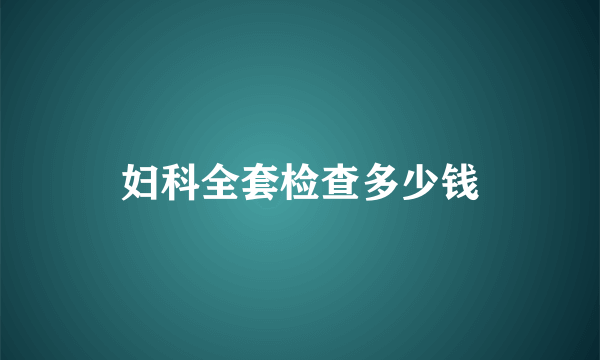 妇科全套检查多少钱